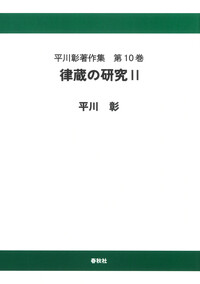 平川彰著作集　第10巻

律蔵の研究 II

平川　彰

春秋社